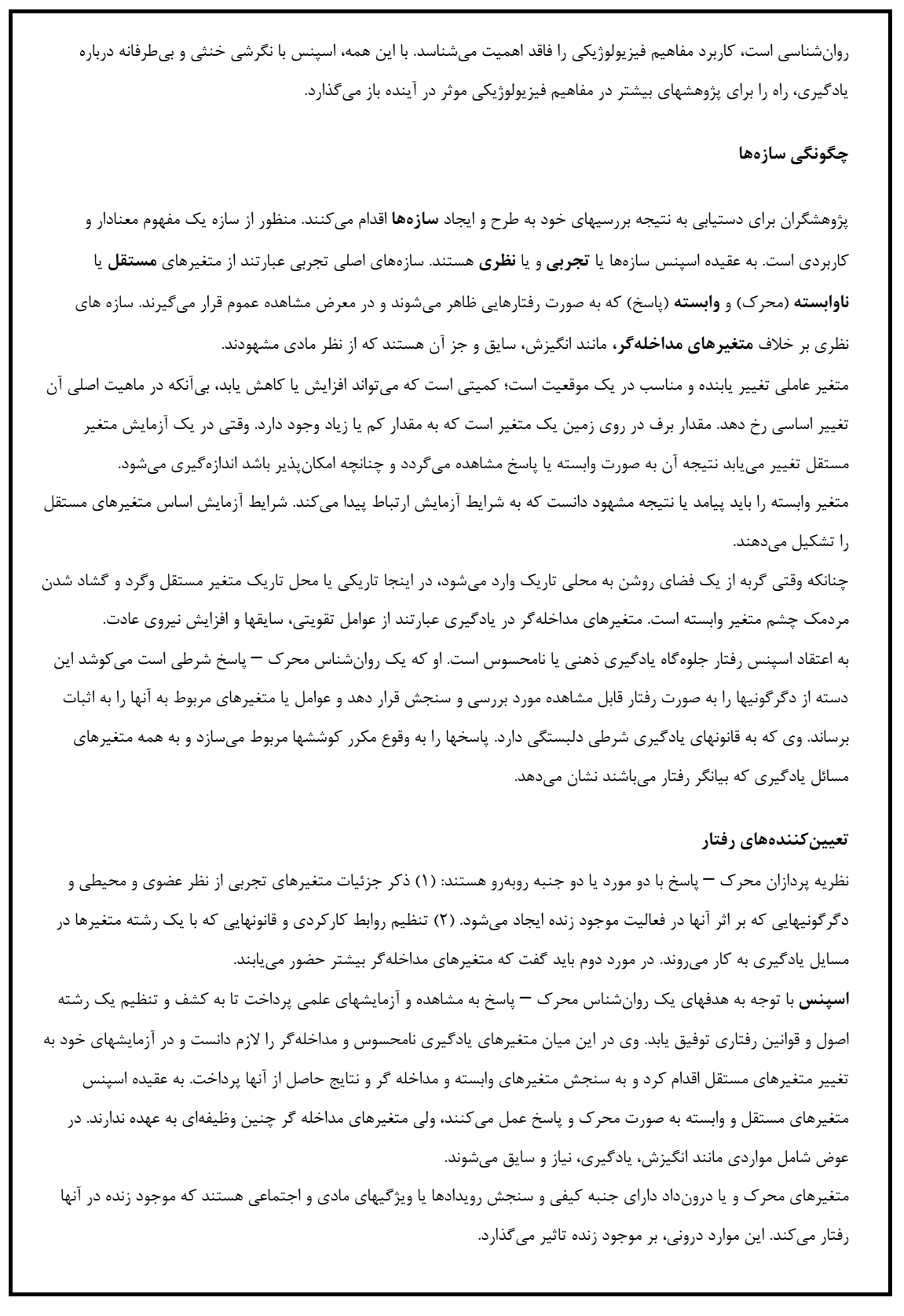 روان‌شناسی است، کاربرد مفاهیم فیزیولوژیکی را فاقد اهمیت می‌شناسد. با این همه، اسپنس با نگرشی خنثی و بی‌طرفانه درباره یادگیری، راه را برای پژوهشهای بیشتر در مفاهیم فیزیولوژیکی موثر در آینده باز می‌گذارد.

چگونگی سازه‌ها

پژوهشگران برای دستیابی به نتیجه بررسیهای خود به طرح و ایجاد سازه‌ها اقدام می‌کنند. منظور از سازه یک مفهوم معنادار و کاربردی است. به عقیده اسپنس سازه‌ها یا تجربی و یا نظری هستند. سازه‌های اصلی تجربی عبارتند از متغیرهای مستقل یا ناوابسته (محرک) و وابسته (پاسخ) که به صورت رفتارهایی ظاهر می‌شوند و در معرض مشاهده عموم قرار می‌گیرند. سازه های نظری بر خلاف متغیرهای مداخله‌گر، مانند انگیزش، سایق و جز آن هستند که از نظر مادی مشهودند.
متغیر عاملی تغییر یابنده و مناسب در یک موقعیت است؛ کمیتی است که می‌تواند افزایش یا کاهش یابد، بی‌آنکه در ماهیت اصلی آن تغییر اساسی رخ دهد. مقدار برف در روی زمین یک متغیر است که به مقدار کم یا زیاد وجود دارد. وقتی در یک آزمایش متغیر مستقل تغییر می‌یابد نتیجه آن به صورت وابسته یا پاسخ مشاهده می‌گردد و چنانچه امکان‌پذیر باشد اندازه‌گیری می‌شود.
متغیر وابسته را باید پیامد یا نتیجه مشهود دانست که به شرایط آزمایش ارتباط پیدا می‌کند. شرایط آزمایش اساس متغیرهای مستقل را تشکیل می‌دهند.
چنانکه وقتی گربه از یک فضای روشن به محلی تاریک وارد می‌شود، در اینجا تاریکی یا محل تاریک متغیر مستقل وگرد و گشاد شدن مردمک چشم متغیر وابسته است. متغیرهای مداخله‌گر در یادگیری عبارتند از عوامل تقویتی، سایقها و افزایش نیروی عادت.
به اعتقاد اسپنس رفتار جلوه‌گاه یادگیری ذهنی یا نامحسوس است. او که یک روان‌شناس محرک – پاسخ شرطی است می‌کوشد این دسته از دگرگونیها را به صورت رفتار قابل مشاهده مورد بررسی و سنجش قرار دهد و عوامل یا متغیرهای مربوط به آنها را به اثبات برساند. وی که به قانونهای یادگیری شرطی دلبستگی دارد. پاسخها را به وقوع مکرر کوششها مربوط می‌سازد و به همه متغیرهای مسائل یادگیری که بیانگر رفتار می‌باشند نشان می‌دهد.

تعیین‌کننده‌های رفتار
نظریه پردازان محرک – پاسخ با دو مورد یا دو جنبه روبه‌رو هستند: (۱) ذکر جزئیات متغیرهای تجربی از نظر عضوی و محیطی و دگرگونیهایی که بر اثر آنها در فعالیت موجود زنده ایجاد می‌شود. (۲) تنظیم روابط کارکردی و قانونهایی که با یک رشته متغیرها در مسایل یادگیری به کار می‌روند. در مورد دوم باید گفت که متغیرهای مداخله‌گر بیشتر حضور می‌یابند.
اسپنس با توجه به هدفهای یک روان‌شناس محرک – پاسخ به مشاهده و آزمایشهای علمی پرداخت تا به کشف و تنظیم یک رشته اصول و قوانین رفتاری توفیق یابد. وی در این میان متغیرهای یادگیری نامحسوس و مداخله‌گر را لازم دانست و در آزمایشهای خود به تغییر متغیرهای مستقل اقدام کرد و به سنجش متغیرهای وابسته و مداخله گر و نتایج حاصل از آنها پرداخت. به عقیده اسپنس متغیرهای مستقل و وابسته به صورت محرک و پاسخ عمل می‌کنند، ولی متغیرهای مداخله گر چنین وظیفه‌ای به عهده ندارند. در عوض شامل مواردی مانند انگیزش، یادگیری، نیاز و سایق می‌شوند.
متغیرهای محرک و یا درون‌داد دارای جنبه کیفی و سنجش رویدادها یا ویژگیهای مادی و اجتماعی هستند که موجود زنده در آنها رفتار می‌کند. این موارد درونی، بر موجود زنده تاثیر می‌گذارد.